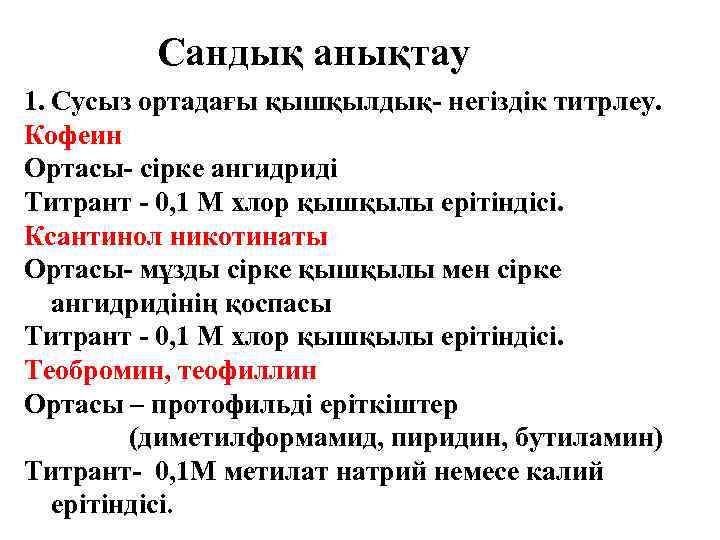 Сандық анықтау

1. Сусыз ортадағы қышқылдық- негіздік титрлеу.

Кофеин

Ортасы- сірке ангидриді

Титрант - 0,1 М хлор қышқылы ерітіндісі.

Ксантинол никотинаты

Ортасы- мұзды сірке қышқылы мен сірке ангидридінің қоспасы

Титрант - 0,1 М хлор қышқылы ерітіндісі.

Теобромин, теофиллин

Ортасы – протофильді еріткіштер (диметилформамид, пиридин, бутиламин)

Титрант- 0,1М метилат натрий немесе калий ерітіндісі.